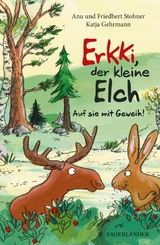 Anu und Friedbert Stohner
Katja Gehrmann

Erkki, der kleine Elch

Auf sie mit Geweih!

SAUERLÄNDER